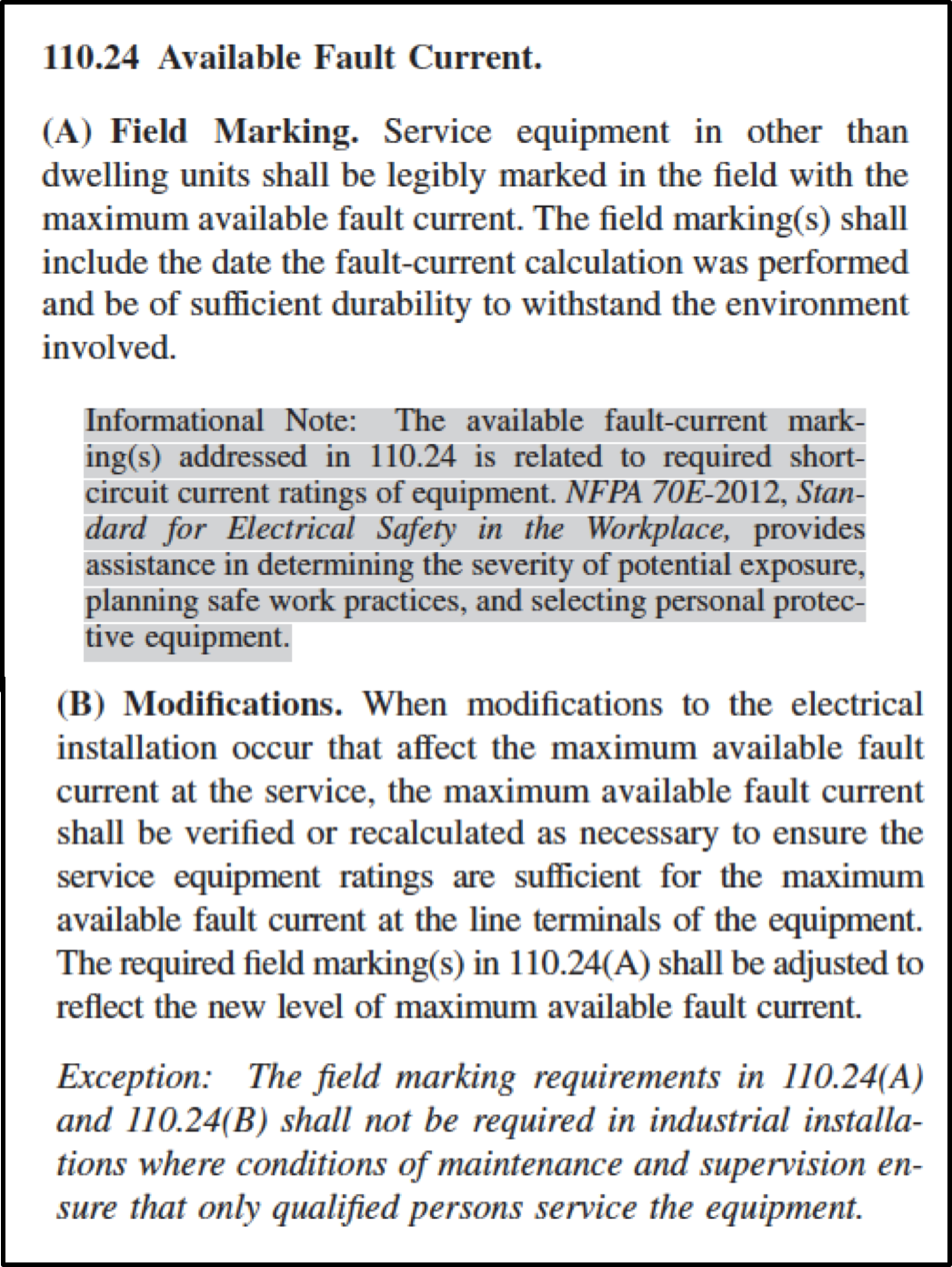 110.24 Available Fault Current.

(A) Field Marking. Service equipment in other than dwelling units shall be legibly marked in the field with the maximum available fault current. The field marking(s) shall include the date the fault-current calculation was performed and be of sufficient durability to withstand the environment involved.

Informational Note: The available fault-current marking(s) addressed in 110.24 is related to required short-circuit current ratings of equipment. NFPA 70E-2012, Standard for Electrical Safety in the Workplace, provides assistance in determining the severity of potential exposure, planning safe work practices, and selecting personal protective equipment.

(B) Modifications. When modifications to the electrical installation occur that affect the maximum available fault current at the service, the maximum available fault current shall be verified or recalculated as necessary to ensure the service equipment ratings are sufficient for the maximum available fault current at the line terminals of the equipment. The required field marking(s) in 110.24(A) shall be adjusted to reflect the new level of maximum available fault current.

Exception: The field marking requirements in 110.24(A) and 110.24(B) shall not be required in industrial installations where conditions of maintenance and supervision ensure that only qualified persons service the equipment.